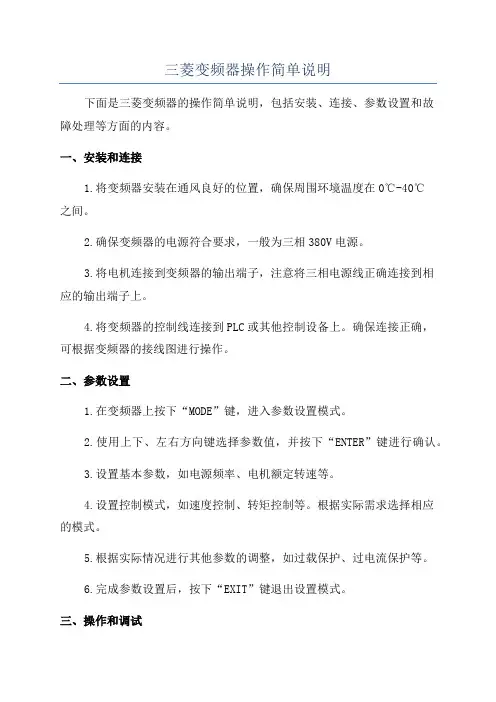 三菱变频器操作简单说明

下面是三菱变频器的操作简单说明，包括安装、连接、参数设置和故障处理等方面的内容。

一、安装和连接

1.将变频器安装在通风良好的位置，确保周围环境温度在0℃-40℃之间。

2.确保变频器的电源符合要求，一般为三相380V电源。

3.将电机连接到变频器的输出端子，注意将三相电源线正确连接到相应的输出端子上。

4.将变频器的控制线连接到PLC或其他控制设备上。确保连接正确，可根据变频器的接线图进行操作。

二、参数设置

1.在变频器上按下“MODE”键，进入参数设置模式。

2.使用上下、左右方向键选择参数值，并按下“ENTER”键进行确认。

3.设置基本参数，如电源频率、电机额定转速等。

4.设置控制模式，如速度控制、转矩控制等。根据实际需求选择相应的模式。

5.根据实际情况进行其他参数的调整，如过载保护、过电流保护等。

6.完成参数设置后，按下“EXIT”键退出设置模式。

三、操作和调试